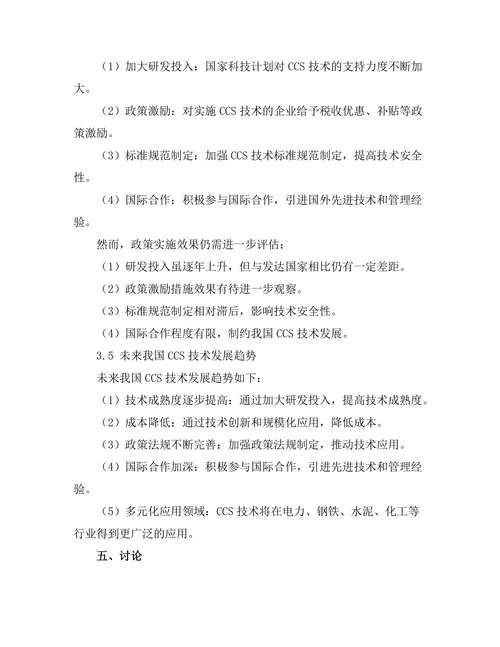 （1）加大研发投入：国家科技计划对 CCS 技术的支持力度不断加大。

（2）政策激励：对实施 CCS 技术的企业给予税收优惠、补贴等政策激励。

（3）标准规范制定：加强 CCS 技术标准规范制定，提高技术安全性。

（4）国际合作：积极参与国际合作，引进国外先进技术和管理经验。

然而，政策实施效果仍需进一步评估：

（1）研发投入虽逐年上升，但与发达国家相比仍有一定差距。

（2）政策激励措施效果有待进一步观察。

（3）标准规范制定相对滞后，影响技术安全性。

（4）国际合作程度有限，制约我国 CCS 技术发展。

3.5 未来我国 CCS 技术发展趋势

未来我国 CCS 技术发展趋势如下：

（1）技术成熟度逐步提高：通过加大研发投入，提高技术成熟度。

（2）成本降低：通过技术创新和规模化应用，降低成本。

（3）政策法规不断完善：加强政策法规制定，推动技术应用。

（4）国际合作加深：积极参与国际合作，引进先进技术和管理经验。

（5）多元化应用领域：CCS 技术将在电力、钢铁、水泥、化工等行业得到更广泛的应用。

五、讨论